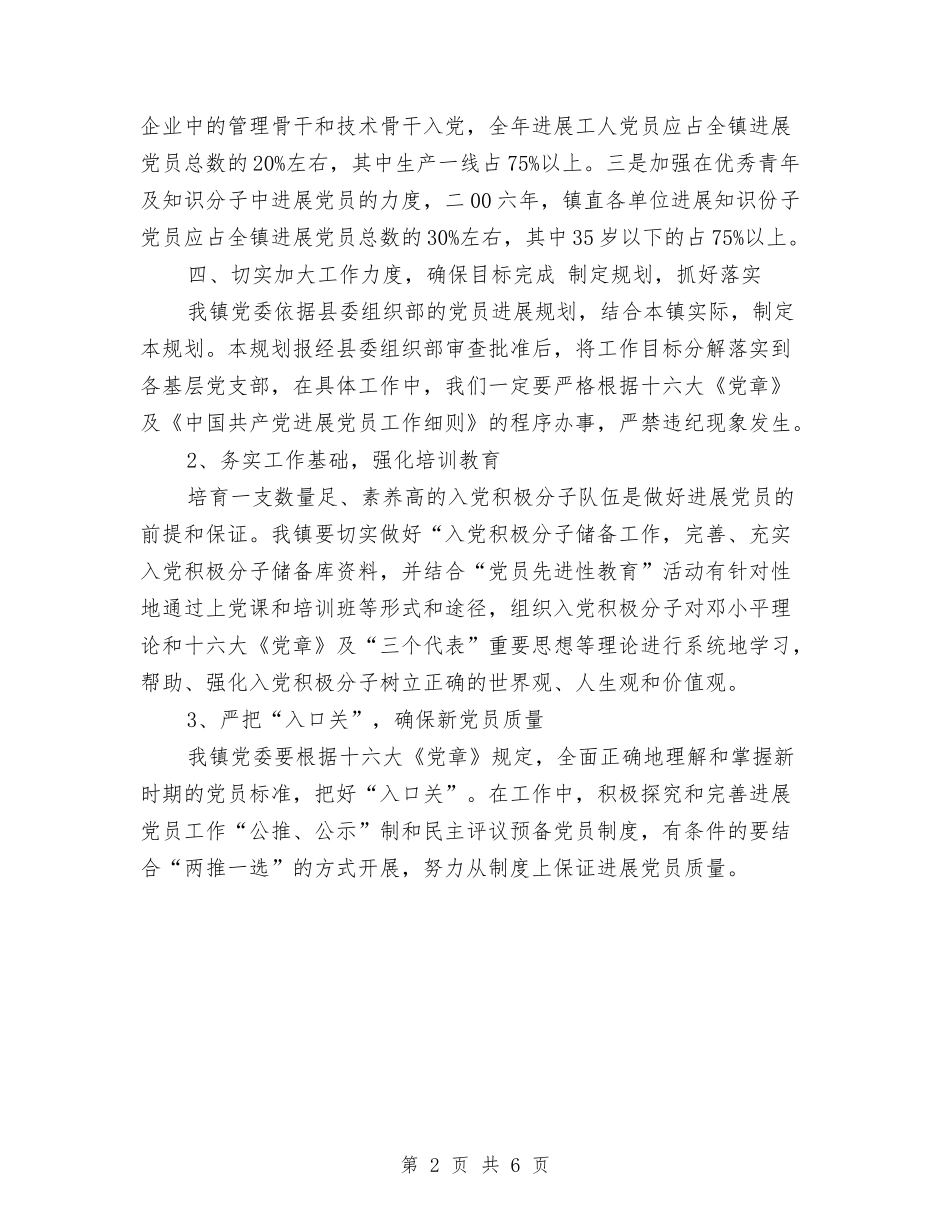 企业中的管理骨干和技术骨干入党，全年进展工人党员应占全镇进展党员总数的20%左右，其中生产一线占75%以上。三是加强在优秀青年及知识分子中进展党员的力度，二00六年，镇直各单位进展知识份子党员应占全镇进展党员总数的30%左右，其中35岁以下的占75%以上。

四、切实加大工作力度，确保目标完成 制定规划，抓好落实

我镇党委依据县委组织部的党员进展规划，结合本镇实际，制定本规划。本规划报经县委组织部审查批准后，将工作目标分解落实到各基层党支部，在具体工作中，我们一定要严格根据十六大《党章》及《中国共产党进展党员工作细则》的程序办事，严禁违纪现象发生。

2、务实工作基础，强化培训教育

培育一支数量足、素养高的入党积极分子队伍是做好进展党员的前提和保证。我镇要切实做好“入党积极分子储备工作，完善、充实入党积极分子储备库资料，并结合“党员先进性教育”活动有针对性地通过上党课和培训班等形式和途径，组织入党积极分子对邓小平理论和十六大《党章》及“三个代表”重要思想等理论进行系统地学习，帮助、强化入党积极分子树立正确的世界观、人生观和价值观。

3、严把“入口关”，确保新党员质量

我镇党委要根据十六大《党章》规定，全面正确地理解和掌握新时期的党员标准，把好“入口关”。在工作中，积极探究和完善进展党员工作“公推、公示”制和民主评议预备党员制度，有条件的要结合“两推一选”的方式开展，努力从制度上保证进展党员质量。

第 2 页 共 6 页